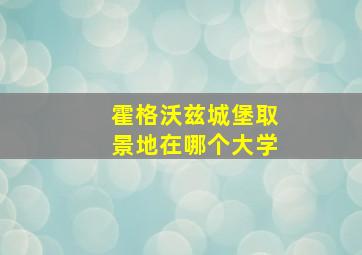 霍格沃兹城堡取景地在哪个大学